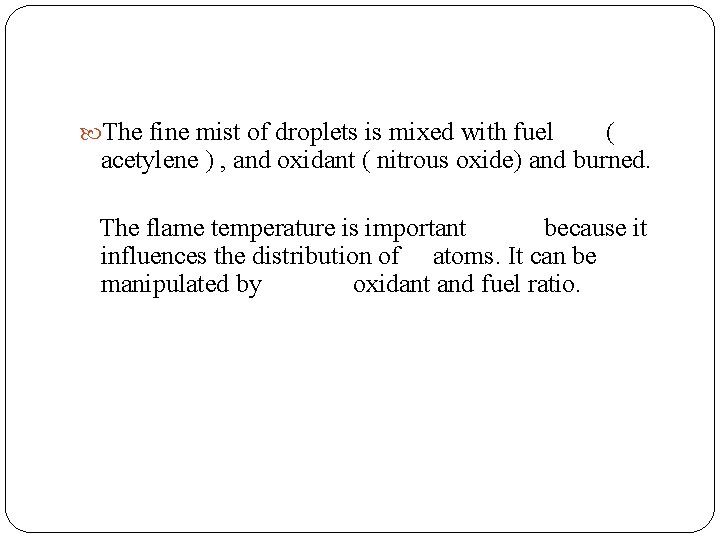 The fine mist of droplets is mixed with fuel ( acetylene ) , and oxidant ( nitrous oxide) and burned.

The flame temperature is important because it influences the distribution of atoms. It can be manipulated by oxidant and fuel ratio.